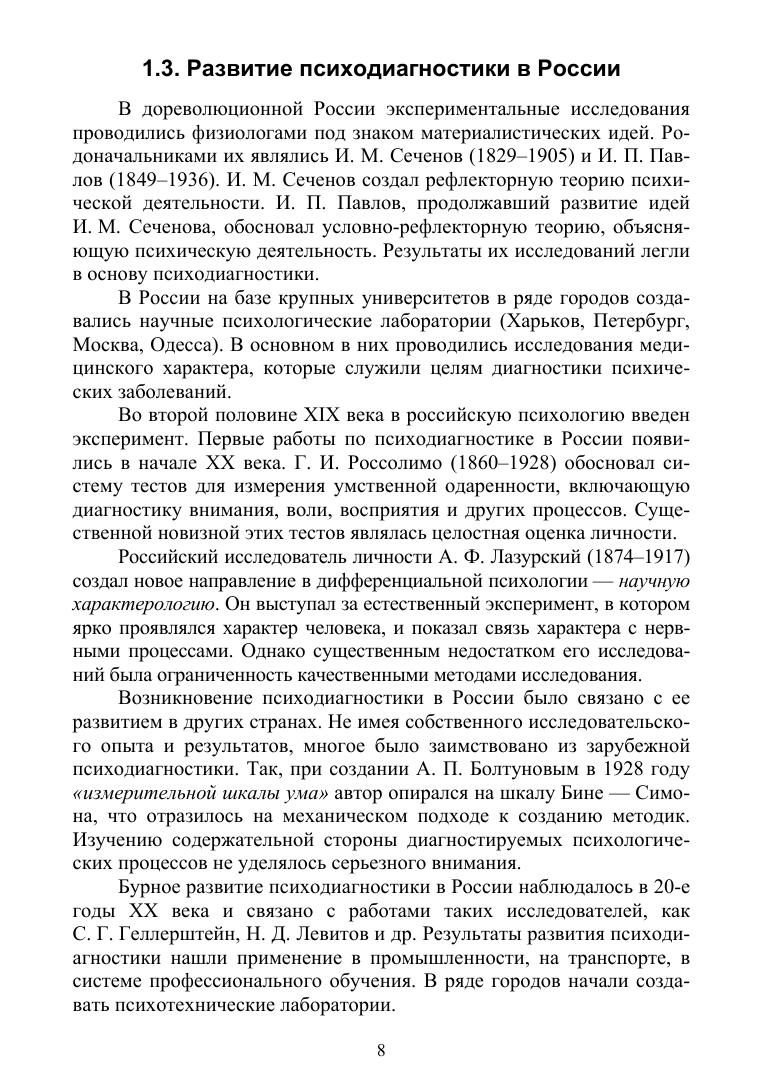 1.3. Развитие психодиагностики в России

В дореволюционной России экспериментальные исследования проводились физиологами под знаком материалистических идей. Родоначальниками их являлись И. М. Сеченов (1829–1905) и И. П. Павлов (1849–1936). И. М. Сеченов создал рефлекторную теорию психической деятельности. И. П. Павлов, продолжавший развитие идей И. М. Сеченова, обосновал условно-рефлекторную теорию, объясняющую психическую деятельность. Результаты их исследований легли в основу психодиагностики.

В России на базе крупных университетов в ряде городов создавались научные психологические лаборатории (Харьков, Петербург, Москва, Одесса). В основном в них проводились исследования медицинского характера, которые служили целям диагностики психических заболеваний.

Во второй половине XIX века в российскую психологию введен эксперимент. Первые работы по психодиагностике в России появились в начале XX века. Г. И. Россолимо (1860–1928) обосновал систему тестов для измерения умственной одаренности, включающую диагностику внимания, воли, восприятия и других процессов. Существенной новизной этих тестов являлась целостная оценка личности.

Российский исследователь личности А. Ф. Лазурский (1874–1917) создал новое направление в дифференциальной психологии — научную характерологию. Он выступал за естественный эксперимент, в котором ярко проявлялся характер человека, и показал связь характера с нервными процессами. Однако существенным недостатком его исследований была ограниченность качественными методами исследования.

Возникновение психодиагностики в России было связано с ее развитием в других странах. Не имея собственного исследовательского опыта и результатов, многое было заимствовано из зарубежной психодиагностики. Так, при создании А. П. Болтуновым в 1928 году «измерительной шкалы ума» автор опирался на шкалу Бине — Симона, что отразилось на механическом подходе к созданию методик. Изучению содержательной стороны диагностируемых психологических процессов не уделялось серьезного внимания.

Бурное развитие психодиагностики в России наблюдалось в 20-е годы XX века и связано с работами таких исследователей, как С. Г. Геллерштейн, Н. Д. Левитов и др. Результаты развития психодиагностики нашли применение в промышленности, на транспорте, в системе профессионального обучения. В ряде городов начали создавать психотехнические лаборатории.

8